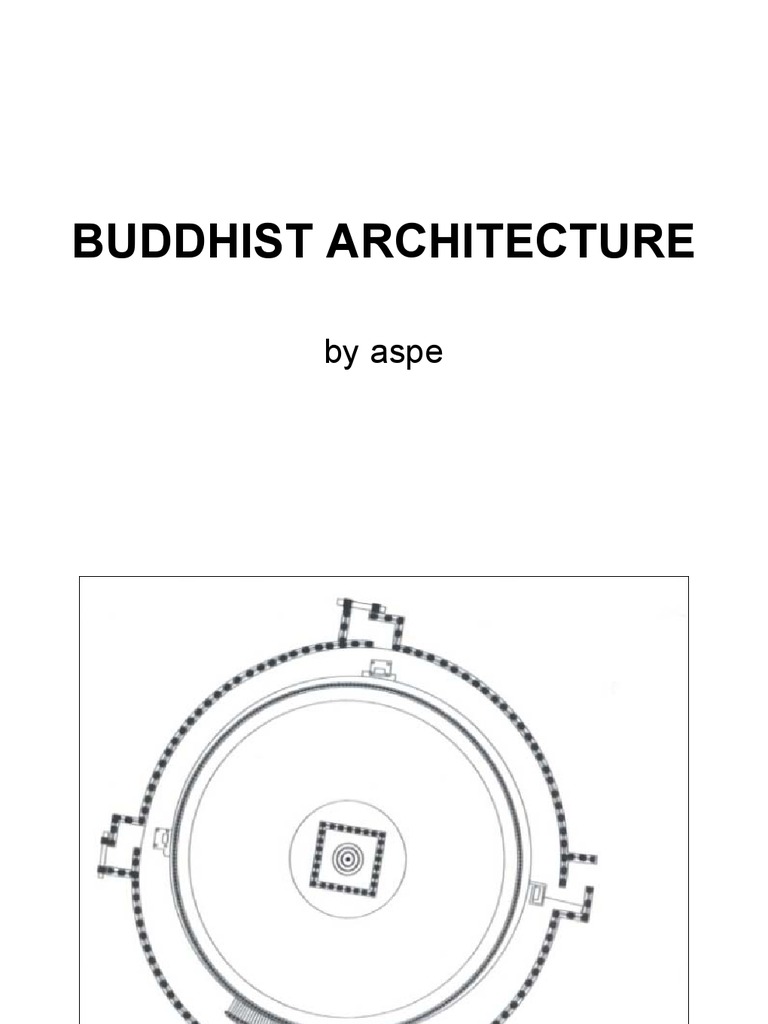 BUDDHIST ARCHITECTURE

by aspe